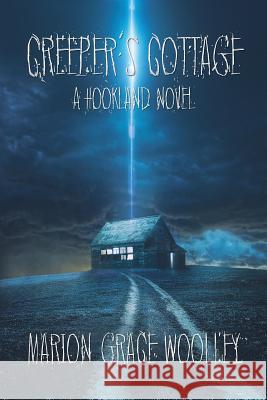 CREEPER'S COTTAGE
A HOOKLAND NOVEL

MARION GRACE WOOLLEY

Kraina Książek